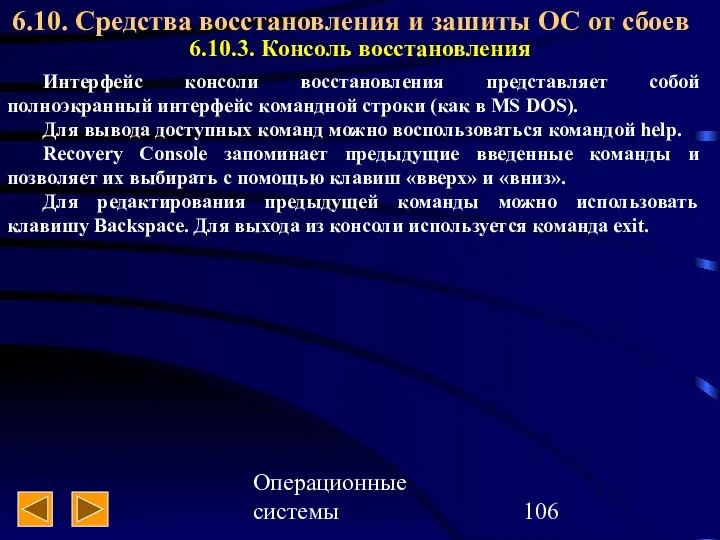 6.10. Средства восстановления и зашиты ОС от сбоев
6.10.3. Консоль восстановления

Интерфейс консоли восстановления представляет собой полноэкранный интерфейс командной строки (как в MS DOS).

Для вывода доступных команд можно воспользоваться командой help.

Recovery Console запоминает предыдущие введенные команды и позволяет их выбирать с помощью клавиш «вверх» и «вниз».

Для редактирования предыдущей команды можно использовать клавишу Backspace. Для выхода из консоли используется команда exit.

Операционные системы

106